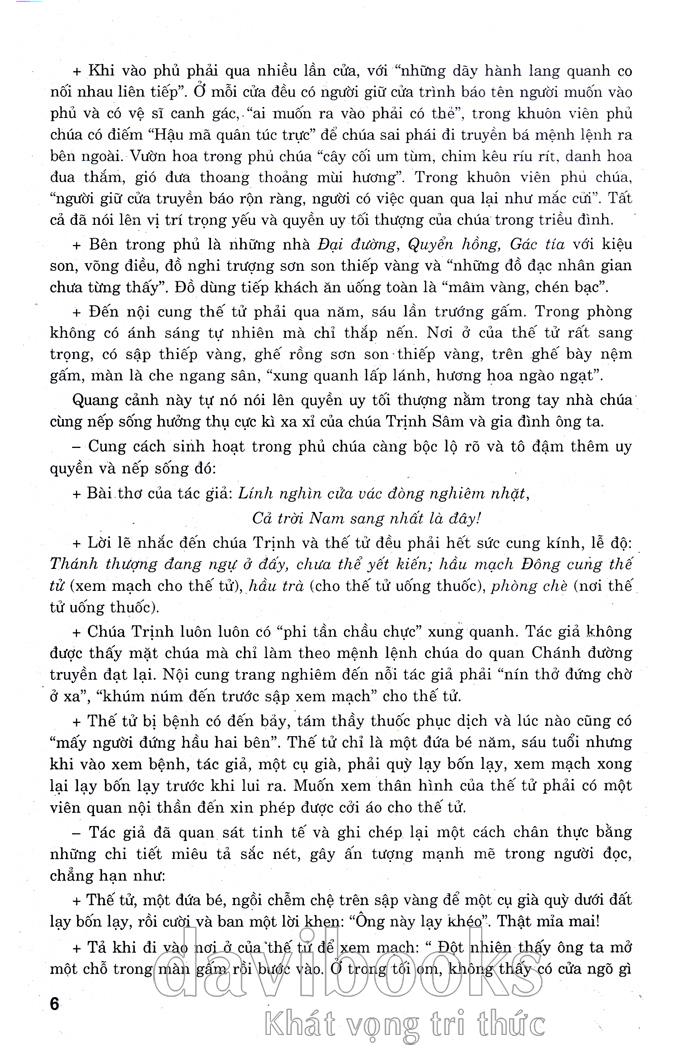 + Khi vào phủ phải qua nhiều lần cửa, với "những dãy hành lang quanh co nối nhau liên tiếp". Ở mỗi cửa đều có người giữ cửa trình báo tên người muốn vào phủ và có vệ sĩ canh gác, "ai muốn ra vào phải có thẻ", trong khuôn viên phủ chúa có điếm "Hậu mã quân túc trực" để chúa sai phái đi truyền bá mệnh lệnh ra bên ngoài. Vườn hoa trong phủ chúa "cây cối um tùm, chim kêu ríu rít, danh hoa đua thắm, gió đưa thoang thoảng mùi hương". Trong khuôn viên phủ chúa, "người giữ cửa truyền báo rộn ràng, người có việc quan qua lại như mắc cửi". Tất cả đã nói lên vị trí trọng yếu và quyền uy tối thượng của chúa trong triều đình.

+ Bên trong phủ là những nhà Đại đường, Quyển hồng, Gác tía với kiệu son, võng điều, đồ nghi trượng sơn son thiếp vàng và "những đồ đạc nhân gian chưa từng thấy". Đồ dùng tiếp khách ăn uống toàn là "mâm vàng, chén bạc".

+ Đến nội cung thế tử phải qua năm, sáu lần trướng gấm. Trong phòng không có ánh sáng tự nhiên mà chỉ thắp nến. Nơi ở của thế tử rất sang trọng, có sập thiếp vàng, ghế rồng sơn son thiếp vàng, trên ghế bày nệm gấm, màn là che ngang sân, "xung quanh lấp lánh, hương hoa ngào ngạt".

Quang cảnh này tự nó nói lên quyền uy tối thượng nằm trong tay nhà chúa cùng nếp sống hưởng thụ cực kì xa xỉ của chúa Trịnh Sâm và gia đình ông ta.

– Cung cách sinh hoạt trong phủ chúa càng bộc lộ rõ và tô đậm thêm uy quyền và nếp sống đó:

+ Bài thơ của tác giả: Lính nghìn cửa vác đòng nghiêm nhặt,

Cả trời Nam sang nhất là đây!

+ Lời lẽ nhắc đến chúa Trịnh và thế tử đều phải hết sức cung kính, lễ độ: Thánh thượng đang ngự ở đấy, chưa thể yết kiến; hầu mạch Đông cung thế tử (xem mạch cho thế tử), hầu trà (cho thế tử uống thuốc), phòng chè (nơi thế tử uống thuốc).

+ Chúa Trịnh luôn luôn có "phi tần chầu chực" xung quanh. Tác giả không được thấy mặt chúa mà chỉ làm theo mệnh lệnh chúa do quan Chánh đường truyền đạt lại. Nội cung trang nghiêm đến nỗi tác giả phải "nín thở đứng chờ ở xa", "khúm núm đến trước sập xem mạch" cho thế tử.

+ Thế tử bị bệnh có đến bảy, tám thầy thuốc phục dịch và lúc nào cũng có "mấy người đứng hầu hai bên". Thế tử chỉ là một đứa bé năm, sáu tuổi nhưng khi vào xem bệnh, tác giả, một cụ già, phải quỳ lạy bốn lạy, xem mạch xong lại lạy bốn lạy trước khi lui ra. Muốn xem thân hình của thế tử phải có một viên quan nội thần đến xin phép được cởi áo cho thế tử.

– Tác giả đã quan sát tinh tế và ghi chép lại một cách chân thực bằng những chi tiết miêu tả sắc nét, gây ấn tượng mạnh mẽ trong người đọc, chẳng hạn như:

+ Thế tử, một đứa bé, ngồi chễm chệ trên sập vàng để một cụ già quỳ dưới đất lạy bốn lạy, rồi cười và ban một lời khen: "Ông này lạy khéo". Thật mỉa mai!

+ Tả khi đi vào nơi ở của thế tử để xem mạch: " Đột nhiên thấy ông ta mở một chỗ trong màn gấm rồi bước vào. Ở trong tối om, không thấy có cửa ngõ gì

6

davibooks
Khát vọng tri thức